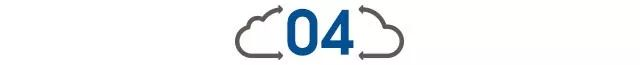 04